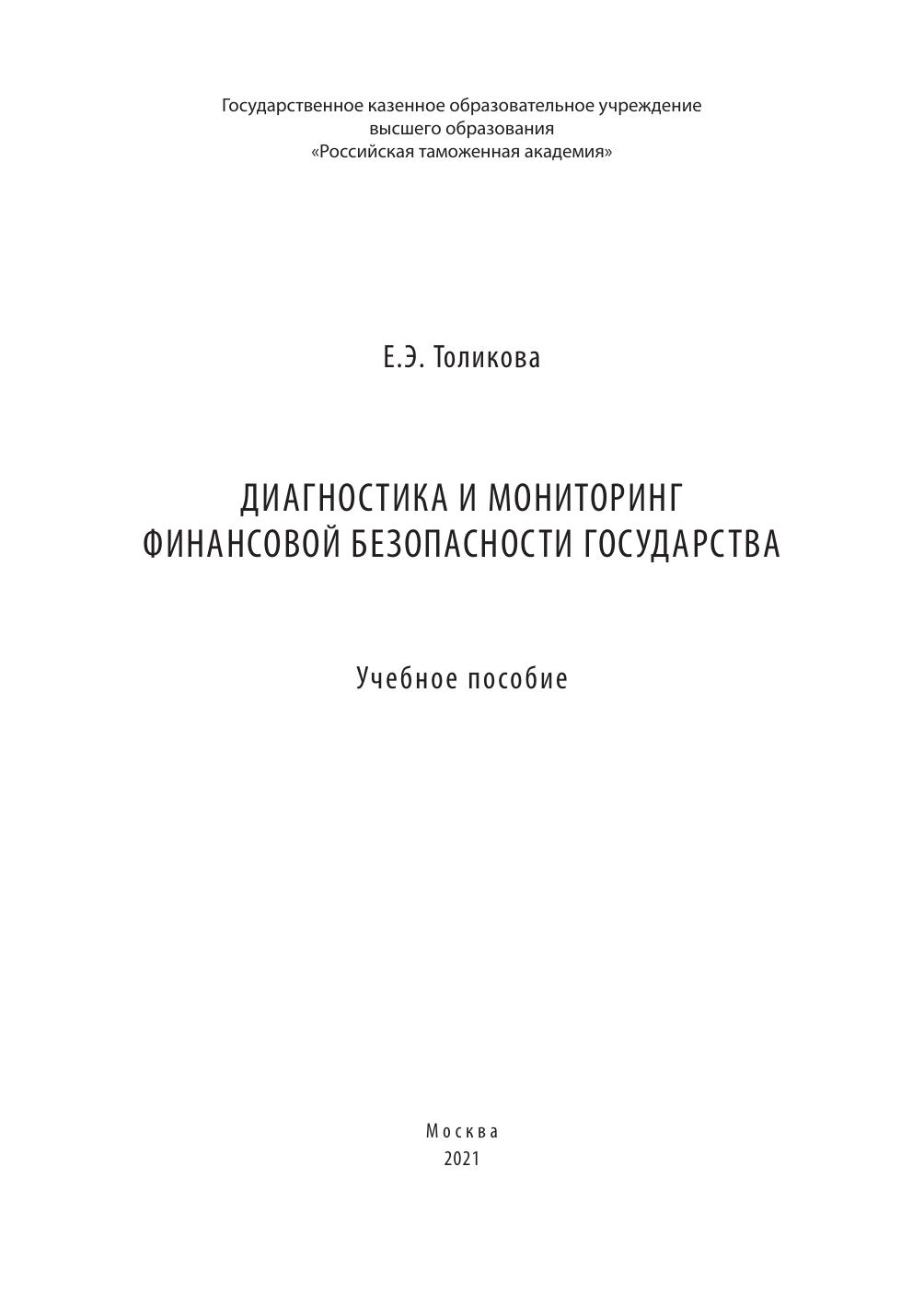 Государственное казенное образовательное учреждение
высшего образования
«Российская таможенная академия»

Е.Э. Толикова

ДИАГНОСТИКА И МОНИТОРИНГ
ФИНАНСОВОЙ БЕЗОПАСНОСТИ ГОСУДАРСТВА

Учебное пособие

Москва
2021